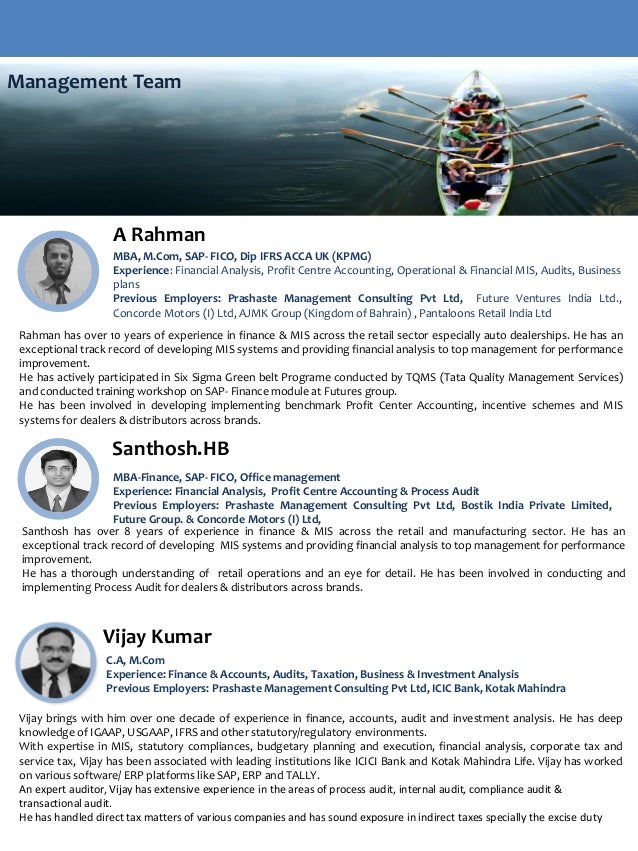 Management Team

A Rahman

MBA, M.Com, SAP- FICO, Dip IFRS ACCA UK (KPMG)
Experience: Financial Analysis, Profit Centre Accounting, Operational & Financial MIS, Audits, Business plans
Previous Employers: Prashaste Management Consulting Pvt Ltd, Future Ventures India Ltd., Concorde Motors (I) Ltd, AJMK Group (Kingdom of Bahrain) , Pantaloons Retail India Ltd

Rahman has over 10 years of experience in finance & MIS across the retail sector especially auto dealerships. He has an exceptional track record of developing MIS systems and providing financial analysis to top management for performance improvement.
He has actively participated in Six Sigma Green belt Programe conducted by TQMS (Tata Quality Management Services) and conducted training workshop on SAP- Finance module at Futures group.
He has been involved in developing implementing benchmark Profit Center Accounting, incentive schemes and MIS systems for dealers & distributors across brands.

Santhosh.HB

MBA-Finance, SAP- FICO, Office management
Experience: Financial Analysis, Profit Centre Accounting & Process Audit
Previous Employers: Prashaste Management Consulting Pvt Ltd, Bostik India Private Limited, Future Group. & Concorde Motors (I) Ltd,
Santhosh has over 8 years of experience in finance & MIS across the retail and manufacturing sector. He has an exceptional track record of developing MIS systems and providing financial analysis to top management for performance improvement.
He has a thorough understanding of retail operations and an eye for detail. He has been involved in conducting and implementing Process Audit for dealers & distributors across brands.

Vijay Kumar

C.A, M.Com
Experience: Finance & Accounts, Audits, Taxation, Business & Investment Analysis
Previous Employers: Prashaste Management Consulting Pvt Ltd, ICIC Bank, Kotak Mahindra

Vijay brings with him over one decade of experience in finance, accounts, audit and investment analysis. He has deep knowledge of IGAAP, USGAAP, IFRS and other statutory/regulatory environments.
With expertise in MIS, statutory compliances, budgetary planning and execution, financial analysis, corporate tax and service tax, Vijay has been associated with leading institutions like ICICI Bank and Kotak Mahindra Life. Vijay has worked on various software/ ERP platforms like SAP, ERP and TALLY.
An expert auditor, Vijay has extensive experience in the areas of process audit, internal audit, compliance audit & transactional audit.
He has handled direct tax matters of various companies and has sound exposure in indirect taxes specially the excise duty